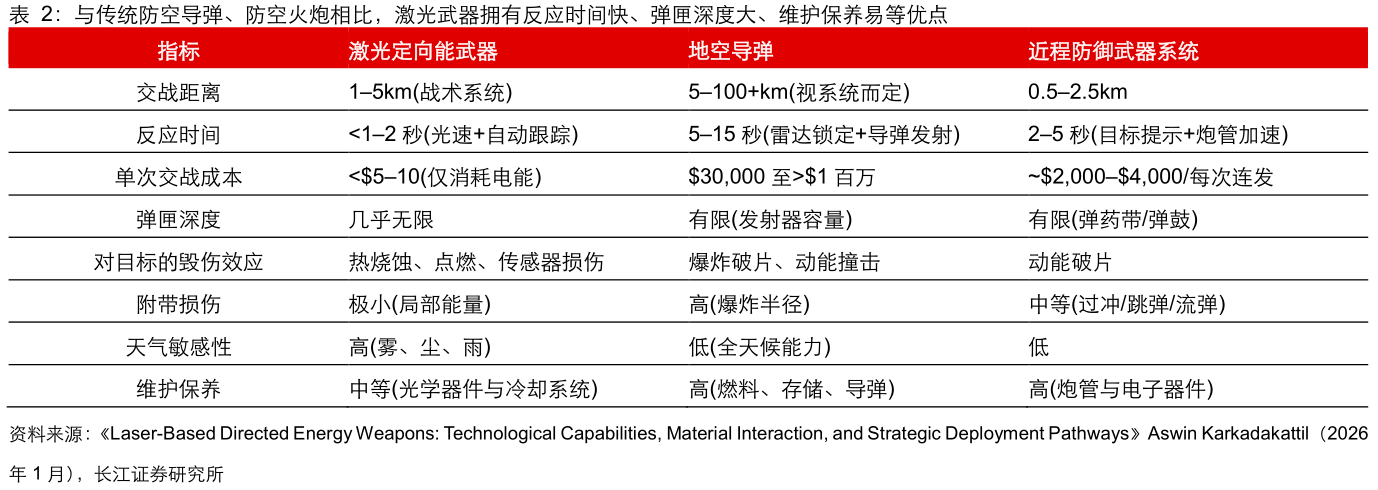 表 2：与传统防空导弹、防空火炮相比，激光武器拥有反应时间快、弹匣深度大、维护保养易等优点

| 指标 | 激光定向能武器 | 地空导弹 | 近程防御武器系统 |
|---|---|---|---|
| 交战距离 | 1–5km(战术系统) | 5–100+km(视系统而定) | 0.5–2.5km |
| 反应时间 | <1–2 秒(光速+自动跟踪) | 5–15 秒(雷达锁定+导弹发射) | 2–5 秒(目标提示+炮管加速) |
| 单次交战成本 | <\$5–10(仅消耗电能) | \$30,000 至>\$1 百万 | ~\$2,000–\$4,000/每次连发 |
| 弹匣深度 | 几乎无限 | 有限(发射器容量) | 有限(弹药带/弹鼓) |
| 对目标的毁伤效应 | 热烧蚀、点燃、传感器损伤 | 爆炸破片、动能撞击 | 动能破片 |
| 附带损伤 | 极小(局部能量) | 高(爆炸半径) | 中等(过冲/跳弹/流弹) |
| 天气敏感性 | 高(雾、尘、雨) | 低(全天候能力) | 低 |
| 维护保养 | 中等(光学器件与冷却系统) | 高(燃料、存储、导弹) | 高(炮管与电子器件) |

资料来源：《Laser-Based Directed Energy Weapons: Technological Capabilities, Material Interaction, and Strategic Deployment Pathways》Aswin Karkadakattil（2026 年 1 月），长江证券研究所